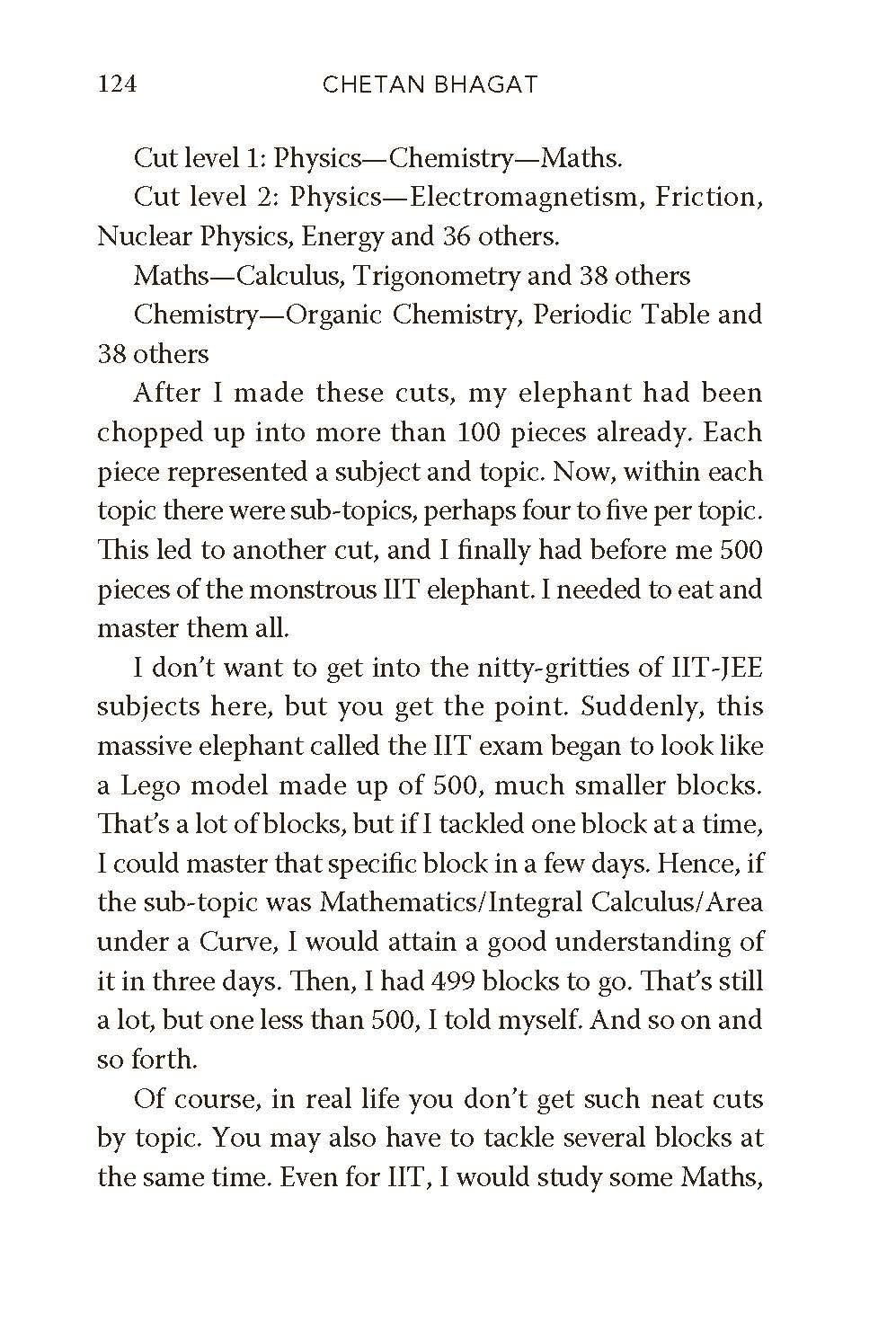 124 CHETAN BHAGAT

Cut level 1: Physics—Chemistry—Maths.

Cut level 2: Physics—Electromagnetism, Friction, Nuclear Physics, Energy and 36 others.

Maths—Calculus, Trigonometry and 38 others

Chemistry—Organic Chemistry, Periodic Table and 38 others

After I made these cuts, my elephant had been chopped up into more than 100 pieces already. Each piece represented a subject and topic. Now, within each topic there were sub-topics, perhaps four to five per topic. This led to another cut, and I finally had before me 500 pieces of the monstrous IIT elephant. I needed to eat and master them all.

I don't want to get into the nitty-gritties of IIT-JEE subjects here, but you get the point. Suddenly, this massive elephant called the IIT exam began to look like a Lego model made up of 500, much smaller blocks. That's a lot of blocks, but if I tackled one block at a time, I could master that specific block in a few days. Hence, if the sub-topic was Mathematics/Integral Calculus/Area under a Curve, I would attain a good understanding of it in three days. Then, I had 499 blocks to go. That's still a lot, but one less than 500, I told myself. And so on and so forth.

Of course, in real life you don't get such neat cuts by topic. You may also have to tackle several blocks at the same time. Even for IIT, I would study some Maths,